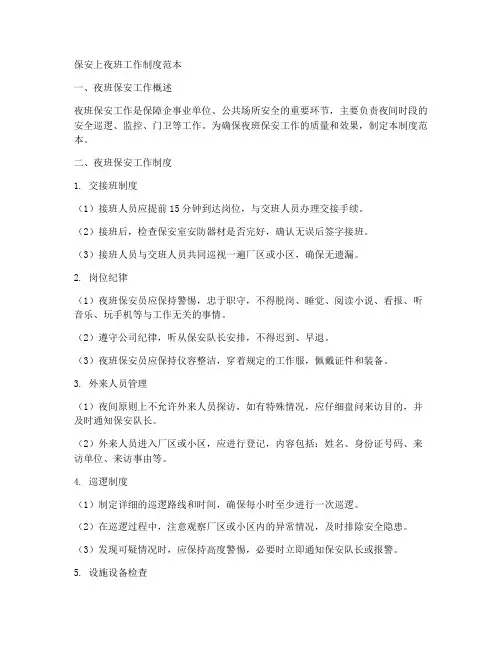 保安上夜班工作制度范本

一、夜班保安工作概述

夜班保安工作是保障企事业单位、公共场所安全的重要环节，主要负责夜间时段的安全巡逻、监控、门卫等工作。为确保夜班保安工作的质量和效果，制定本制度范本。

二、夜班保安工作制度

1. 交接班制度

（1）接班人员应提前15分钟到达岗位，与交班人员办理交接手续。

（2）接班后，检查保安室安防器材是否完好，确认无误后签字接班。

（3）接班人员与交班人员共同巡视一遍厂区或小区，确保无遗漏。

2. 岗位纪律

（1）夜班保安员应保持警惕，忠于职守，不得脱岗、睡觉、阅读小说、看报、听音乐、玩手机等与工作无关的事情。

（2）遵守公司纪律，听从保安队长安排，不得迟到、早退。

（3）夜班保安员应保持仪容整洁，穿着规定的工作服，佩戴证件和装备。

3. 外来人员管理

（1）夜间原则上不允许外来人员探访，如有特殊情况，应仔细盘问来访目的，并及时通知保安队长。

（2）外来人员进入厂区或小区，应进行登记，内容包括：姓名、身份证号码、来访单位、来访事由等。

4. 巡逻制度

（1）制定详细的巡逻路线和时间，确保每小时至少进行一次巡逻。

（2）在巡逻过程中，注意观察厂区或小区内的异常情况，及时排除安全隐患。

（3）发现可疑情况时，应保持高度警惕，必要时立即通知保安队长或报警。

5. 设施设备检查